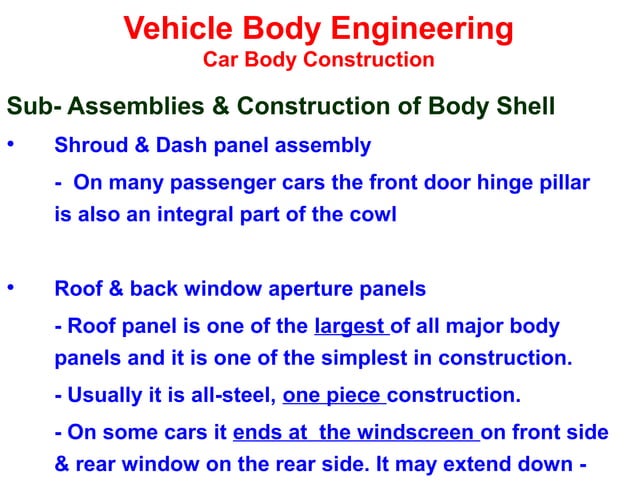 Vehicle Body Engineering
Car Body Construction

Sub- Assemblies & Construction of Body Shell

• Shroud & Dash panel assembly

- On many passenger cars the front door hinge pillar is also an integral part of the cowl

• Roof & back window aperture panels

- Roof panel is one of the largest of all major body panels and it is one of the simplest in construction.

- Usually it is all-steel, one piece construction.

- On some cars it ends at the windscreen on front side & rear window on the rear side. It may extend down -